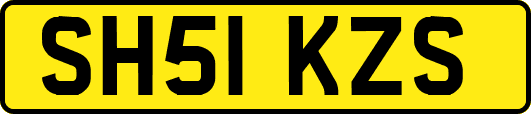 SH51 KZS